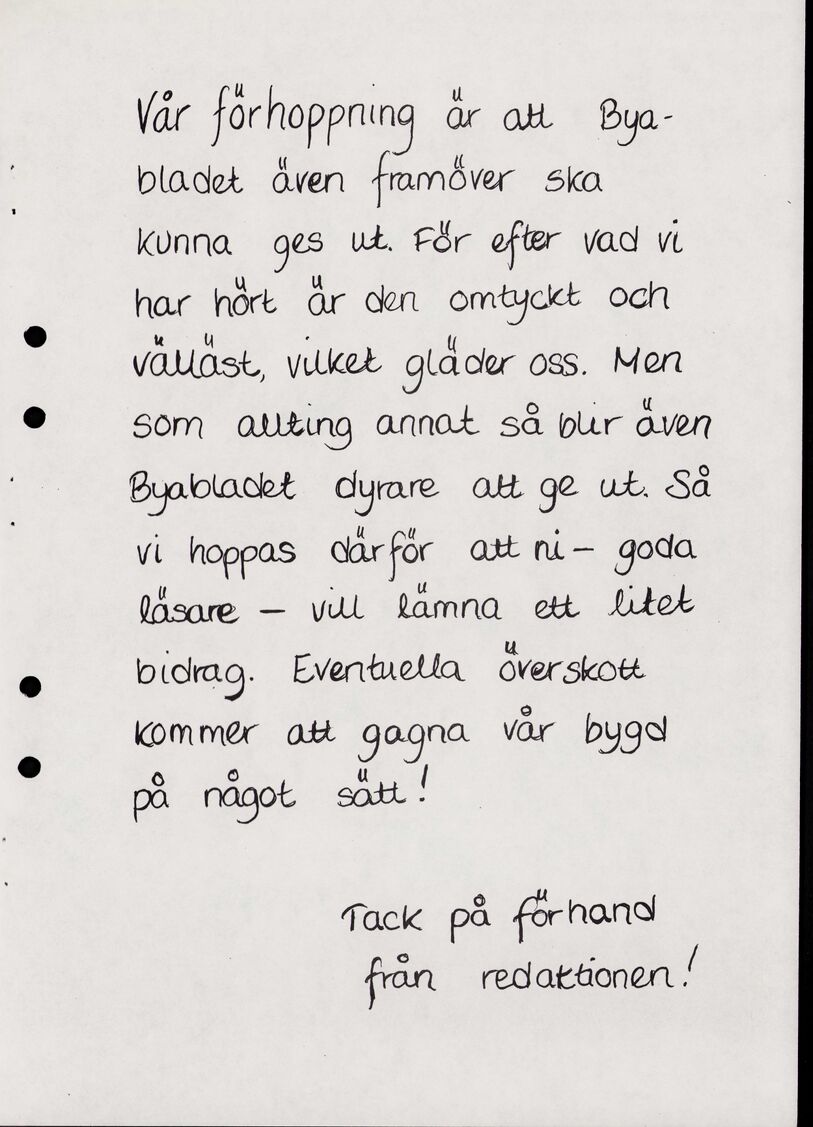 Vår förhoppning är att Byabladet även framöver ska kunna ges ut. För efter vad vi har hört är den omtyckt och välläst, vilket gläder oss. Men som allting annat så blir även Byabladet dyrare att ge ut. Så vi hoppas därför att ni – goda läsare – vill lämna ett litet bidrag. Eventuella överskott kommer att gagna vår bygd på något sätt!

Tack på förhand från redaktionen!